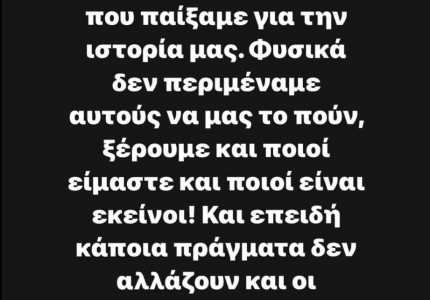 που παίξαμε για την ιστορία μας. Φυσικά δεν περιμέναμε αυτούς να μας το πούν, ξέρουμε και ποιοί είμαστε και ποιοί είναι εκείνοι! Και επειδή κάποια πράγματα δεν αλλάζουν και οι